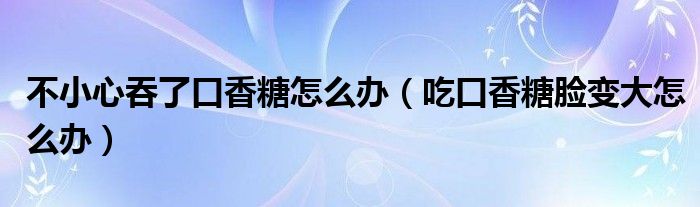 不小心吞了口香糖怎么办（吃口香糖脸变大怎么办）